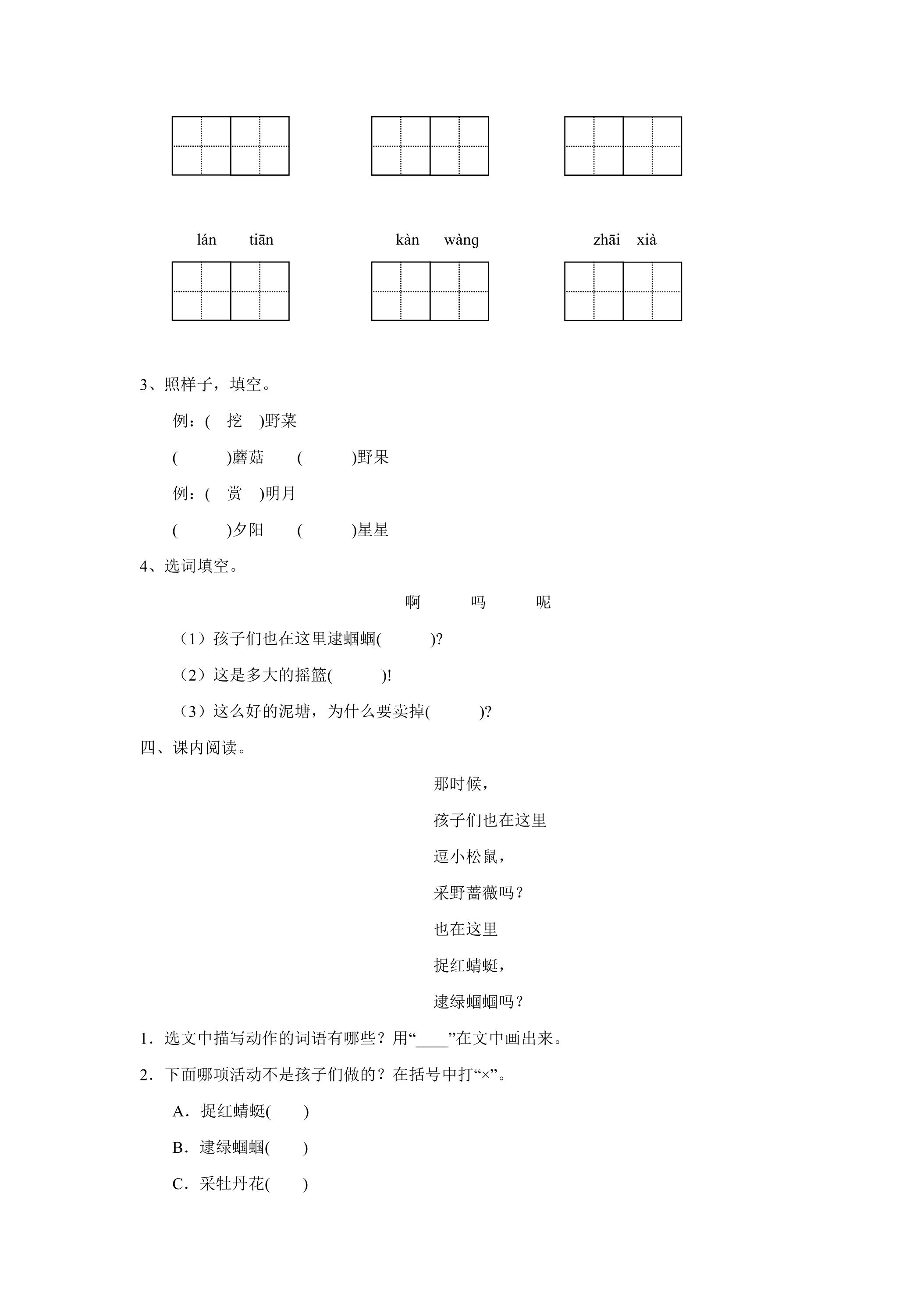 lán tiān    kàn wàng    zhāi xià

3、照样子，填空。

例：( 挖 )野菜

( )蘑菇 ( )野果

例：( 赏 )明月

( )夕阳 ( )星星

4、选词填空。

啊 吗 呢

（1）孩子们也在这里逮蝈蝈( )?

（2）这是多大的摇篮( )!

（3）这么好的泥塘，为什么要卖掉( )?

四、课内阅读。

那时候，

孩子们也在这里

逗小松鼠，

采野蔷薇吗？

也在这里

捉红蜻蜓，

逮绿蝈蝈吗？

1．选文中描写动作的词语有哪些？用“____”在文中画出来。

2．下面哪项活动不是孩子们做的？在括号中打“×”。

A．捉红蜻蜓( )

B．逮绿蝈蝈( )

C．采牡丹花( )